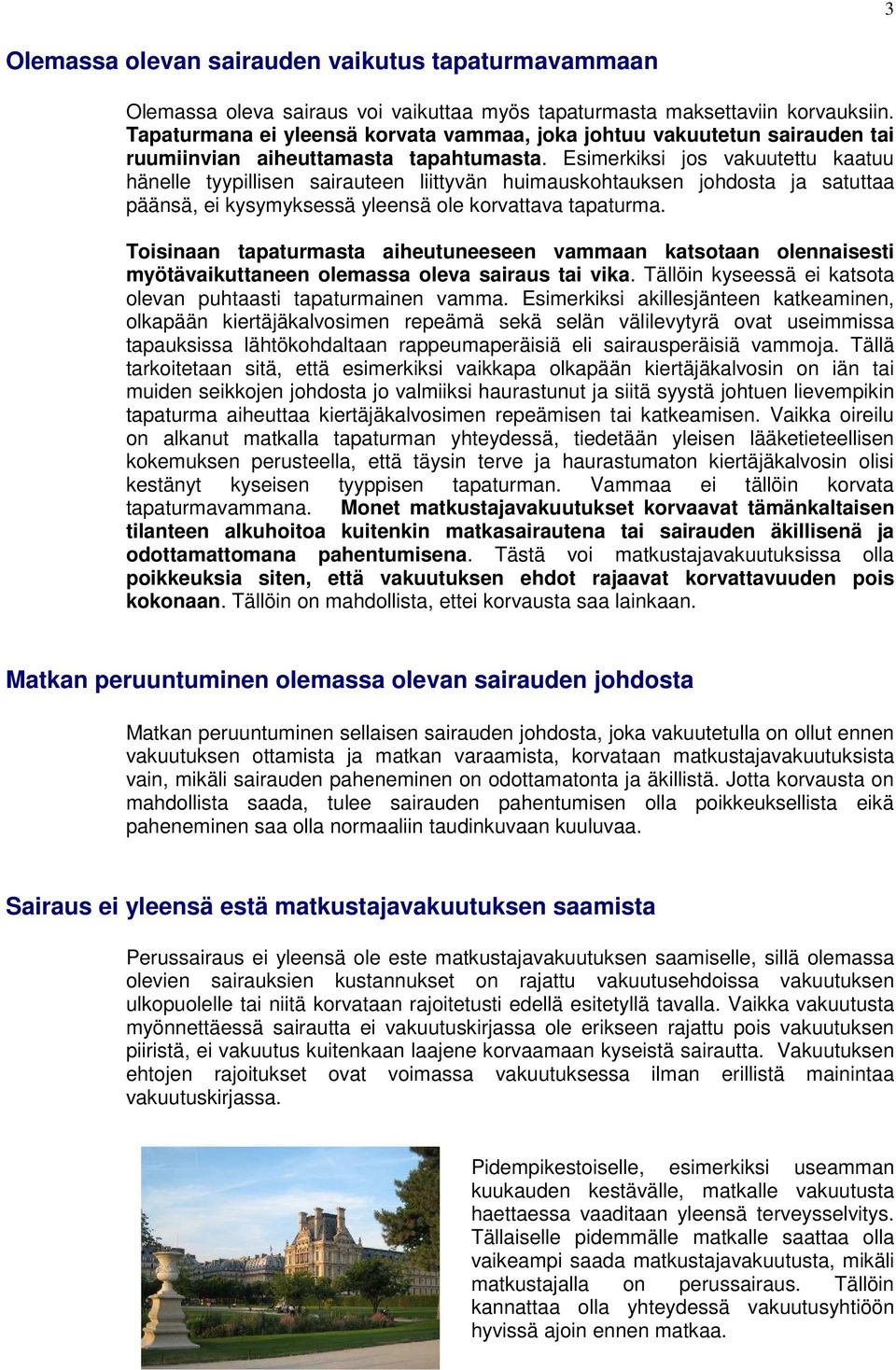 3

Olemassa olevan sairauden vaikutus tapaturmavammaan

Olemassa oleva sairaus voi vaikuttaa myös tapaturmasta maksettaviin korvauksiin. Tapaturmana ei yleensä korvata vammaa, joka johtuu vakuutetun sairauden tai ruumiinvian aiheuttamasta tapahtumasta. Esimerkiksi jos vakuutettu kaatuu hänelle tyypillisen sairauteen liittyvän huimauskohtauksen johdosta ja satuttaa päänsä, ei kysymyksessä yleensä ole korvattava tapaturma.

Toisinaan tapaturmasta aiheutuneeseen vammaan katsotaan olennaisesti myötävaikuttaneen olemassa oleva sairaus tai vika. Tällöin kyseessä ei katsota olevan puhtaasti tapaturmainen vamma. Esimerkiksi akillesjänteen katkeaminen, olkapään kiertäjäkalvosimen repeämä sekä selän välilevytyrä ovat useimmissa tapauksissa lähtökohdaltaan rappeumaperäisiä eli sairausperäisiä vammoja. Tällä tarkoitetaan sitä, että esimerkiksi vaikkapa olkapään kiertäjäkalvosin on iän tai muiden seikkojen johdosta jo valmiiksi haurastunut ja siitä syystä johtuen lievempikin tapaturma aiheuttaa kiertäjäkalvosimen repeämisen tai katkeamisen. Vaikka oireilu on alkanut matkalla tapaturman yhteydessä, tiedetään yleisen lääketieteellisen kokemuksen perusteella, että täysin terve ja haurastumaton kiertäjäkalvosin olisi kestänyt kyseisen tyyppisen tapaturman. Vammaa ei tällöin korvata tapaturmavammana. Monet matkustajavakuutukset korvaavat tämänkaltaisen tilanteen alkuhoitoa kuitenkin matkasairautena tai sairauden äkillisenä ja odottamattomana pahentumisena. Tästä voi matkustajavakuutuksissa olla poikkeuksia siten, että vakuutuksen ehdot rajaavat korvattavuuden pois kokonaan. Tällöin on mahdollista, ettei korvausta saa lainkaan.

Matkan peruuntuminen olemassa olevan sairauden johdosta

Matkan peruuntuminen sellaisen sairauden johdosta, joka vakuutetulla on ollut ennen vakuutuksen ottamista ja matkan varaamista, korvataan matkustajavakuutuksista vain, mikäli sairauden paheneminen on odottamatonta ja äkillistä. Jotta korvausta on mahdollista saada, tulee sairauden pahentumisen olla poikkeuksellista eikä paheneminen saa olla normaaliin taudinkuvaan kuuluvaa.

Sairaus ei yleensä estä matkustajavakuutuksen saamista

Perussairaus ei yleensä ole este matkustajavakuutuksen saamiselle, sillä olemassa olevien sairauksien kustannukset on rajattu vakuutusehdoissa vakuutuksen ulkopuolelle tai niitä korvataan rajoitetusti edellä esitetyllä tavalla. Vaikka vakuutusta myönnettäessä sairautta ei vakuutuskirjassa ole erikseen rajattu pois vakuutuksen piiristä, ei vakuutus kuitenkaan laajene korvaamaan kyseistä sairautta. Vakuutuksen ehtojen rajoitukset ovat voimassa vakuutuksessa ilman erillistä mainintaa vakuutuskirjassa.

Pidempikestoiselle, esimerkiksi useamman kuukauden kestävälle, matkalle vakuutusta haettaessa vaaditaan yleensä terveysselvitys. Tällaiselle pidemmälle matkalle saattaa olla vaikeampi saada matkustajavakuutusta, mikäli matkustajalla on perussairaus. Tällöin kannattaa olla yhteydessä vakuutusyhtiöön hyvissä ajoin ennen matkaa.